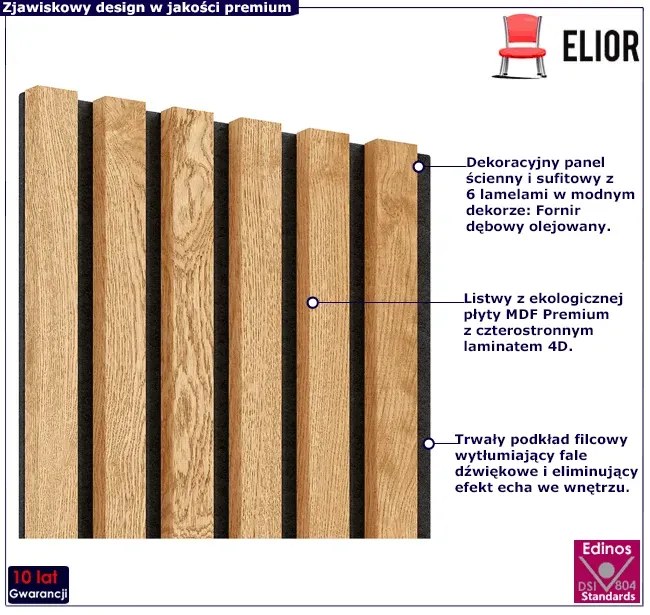 Zjawiskowy design w jakości premium

ELIOR

Dekoracyjny panel ścienny i sufitowy z 6 lamelami w modnym dekorze: Fornir dębowy olejowany.

Listwy z ekologicznej płyty MDF Premium z czterostronnym laminatem 4D.

Trwały podkład filcowy wytłumiający fale dźwiękowe i eliminujący efekt echa we wnętrzu.

10 lat
Gwarancji

Edinos
DSI 804
Standards